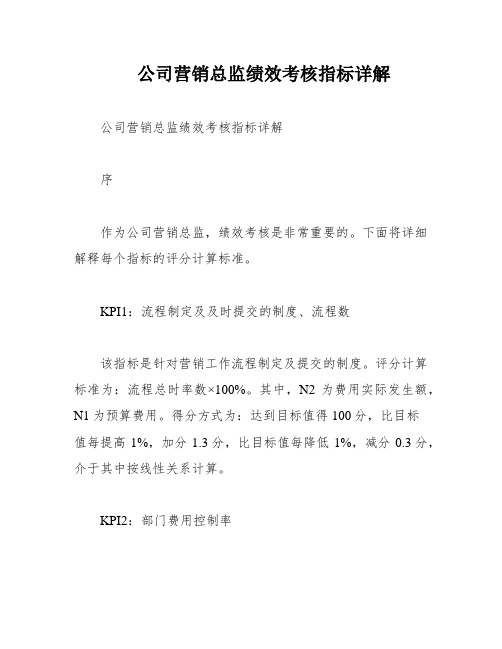 公司营销总监绩效考核指标详解

公司营销总监绩效考核指标详解

序

作为公司营销总监，绩效考核是非常重要的。下面将详细解释每个指标的评分计算标准。

KPI1：流程制定及及时提交的制度、流程数

该指标是针对营销工作流程制定及提交的制度。评分计算标准为：流程总时率数×100%。其中，N2 为费用实际发生额，N1 为预算费用。得分方式为：达到目标值得 100 分，比目标值每提高 1%，加分 1.3 分，比目标值每降低 1%，减分 0.3 分，介于其中按线性关系计算。

KPI2：部门费用控制率